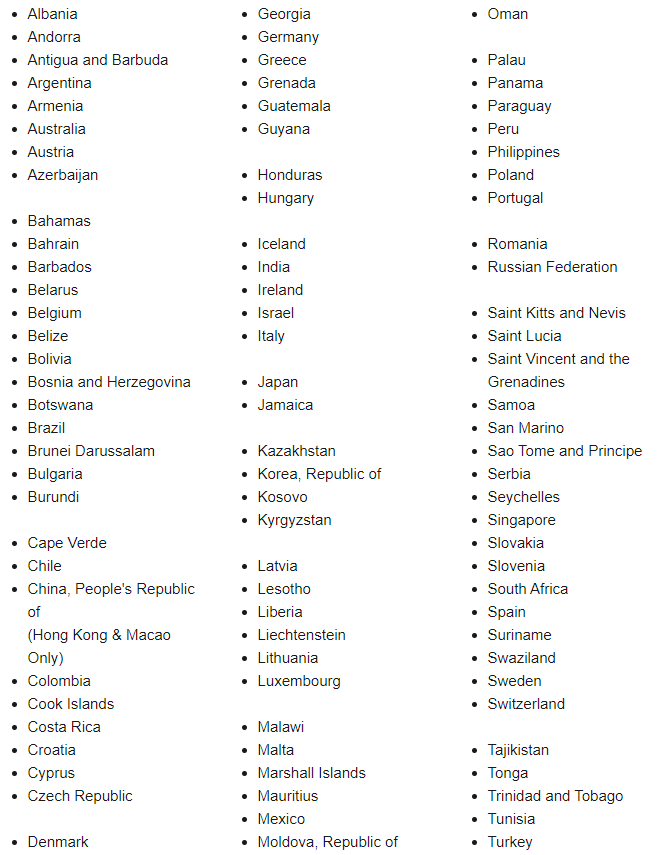 - Albania
- Andorra
- Antigua and Barbuda
- Argentina
- Armenia
- Australia
- Austria
- Azerbaijan

- Bahamas
- Bahrain
- Barbados
- Belarus
- Belgium
- Belize
- Bolivia
- Bosnia and Herzegovina
- Botswana
- Brazil
- Brunei Darussalam
- Bulgaria
- Burundi

- Cape Verde
- Chile
- China, People's Republic of (Hong Kong & Macao Only)
- Colombia
- Cook Islands
- Costa Rica
- Croatia
- Cyprus
- Czech Republic

- Denmark

- Georgia
- Germany
- Greece
- Grenada
- Guatemala
- Guyana

- Honduras
- Hungary

- Iceland
- India
- Ireland
- Israel
- Italy

- Japan
- Jamaica

- Kazakhstan
- Korea, Republic of
- Kosovo
- Kyrgyzstan

- Latvia
- Lesotho
- Liberia
- Liechtenstein
- Lithuania
- Luxembourg

- Malawi
- Malta
- Marshall Islands
- Mauritius
- Mexico
- Moldova, Republic of

- Oman

- Palau
- Panama
- Paraguay
- Peru
- Philippines
- Poland
- Portugal

- Romania
- Russian Federation

- Saint Kitts and Nevis
- Saint Lucia
- Saint Vincent and the Grenadines
- Samoa
- San Marino
- Sao Tome and Principe
- Serbia
- Seychelles
- Singapore
- Slovakia
- Slovenia
- South Africa
- Spain
- Suriname
- Swaziland
- Sweden
- Switzerland

- Tajikistan
- Tonga
- Trinidad and Tobago
- Tunisia
- Turkey